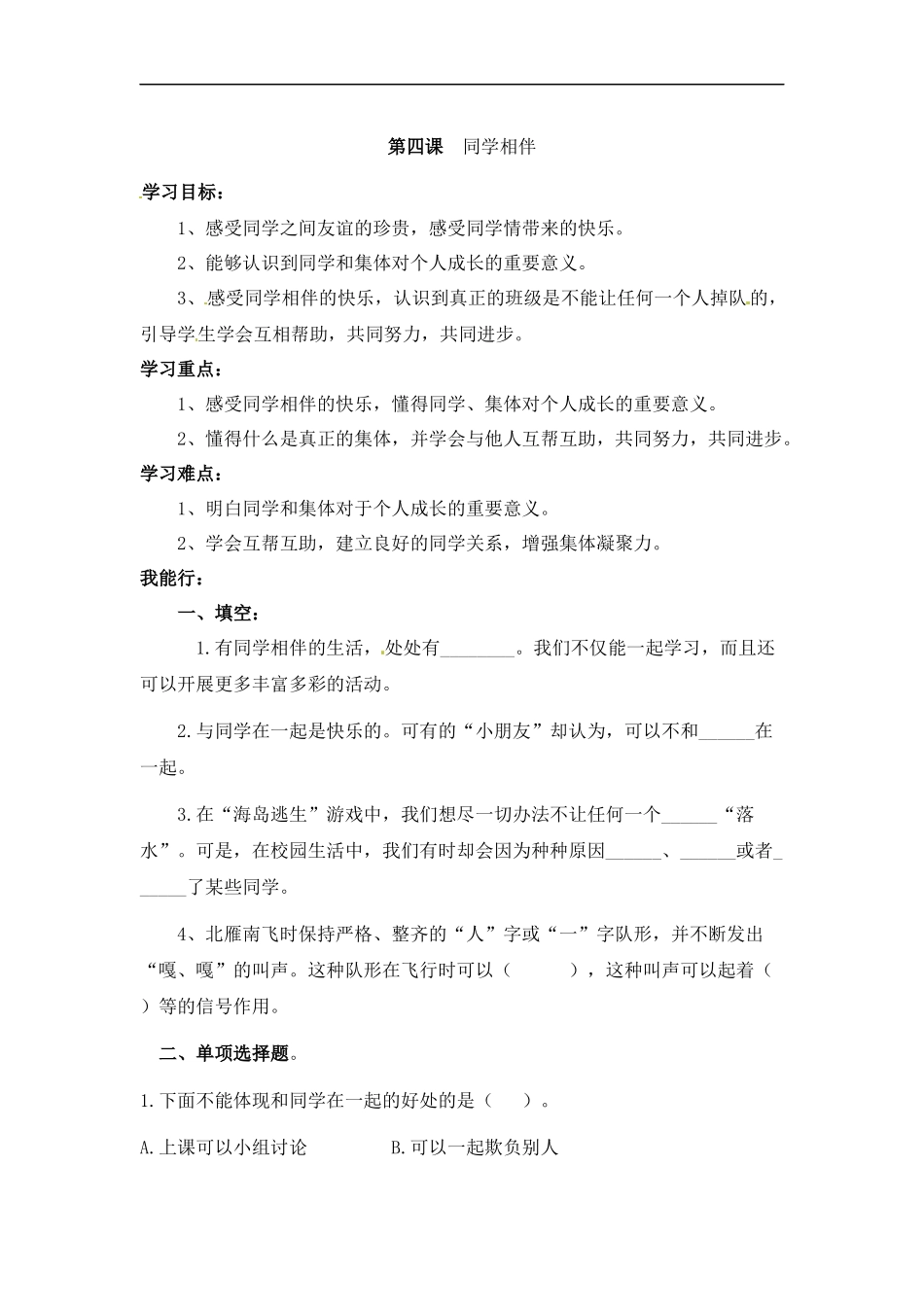 第四课　同学相伴

学习目标：

1、感受同学之间友谊的珍贵，感受同学情带来的快乐。

2、能够认识到同学和集体对个人成长的重要意义。

3、感受同学相伴的快乐，认识到真正的班级是不能让任何一个人掉队的，引导学生学会互相帮助，共同努力，共同进步。

学习重点：

1、感受同学相伴的快乐，懂得同学、集体对个人成长的重要意义。

2、懂得什么是真正的集体，并学会与他人互帮互助，共同努力，共同进步。

学习难点：

1、明白同学和集体对于个人成长的重要意义。

2、学会互帮互助，建立良好的同学关系，增强集体凝聚力。

我能行：

一、填空：

1.有同学相伴的生活，处处有________。我们不仅能一起学习，而且还可以开展更多丰富多彩的活动。

2.与同学在一起是快乐的。可有的“小朋友”却认为，可以不和______在一起。

3.在“海岛逃生”游戏中，我们想尽一切办法不让任何一个______“落水”。可是，在校园生活中，我们有时却会因为种种原因______、______或者______了某些同学。

4、北雁南飞时保持严格、整齐的“人”字或“一”字队形，并不断发出“嘎、嘎”的叫声。这种队形在飞行时可以（　　　），这种叫声可以起着（　　）等的信号作用。

二、单项选择题。

1.下面不能体现和同学在一起的好处的是（　　）。

A.上课可以小组讨论　　　　B.可以一起欺负别人